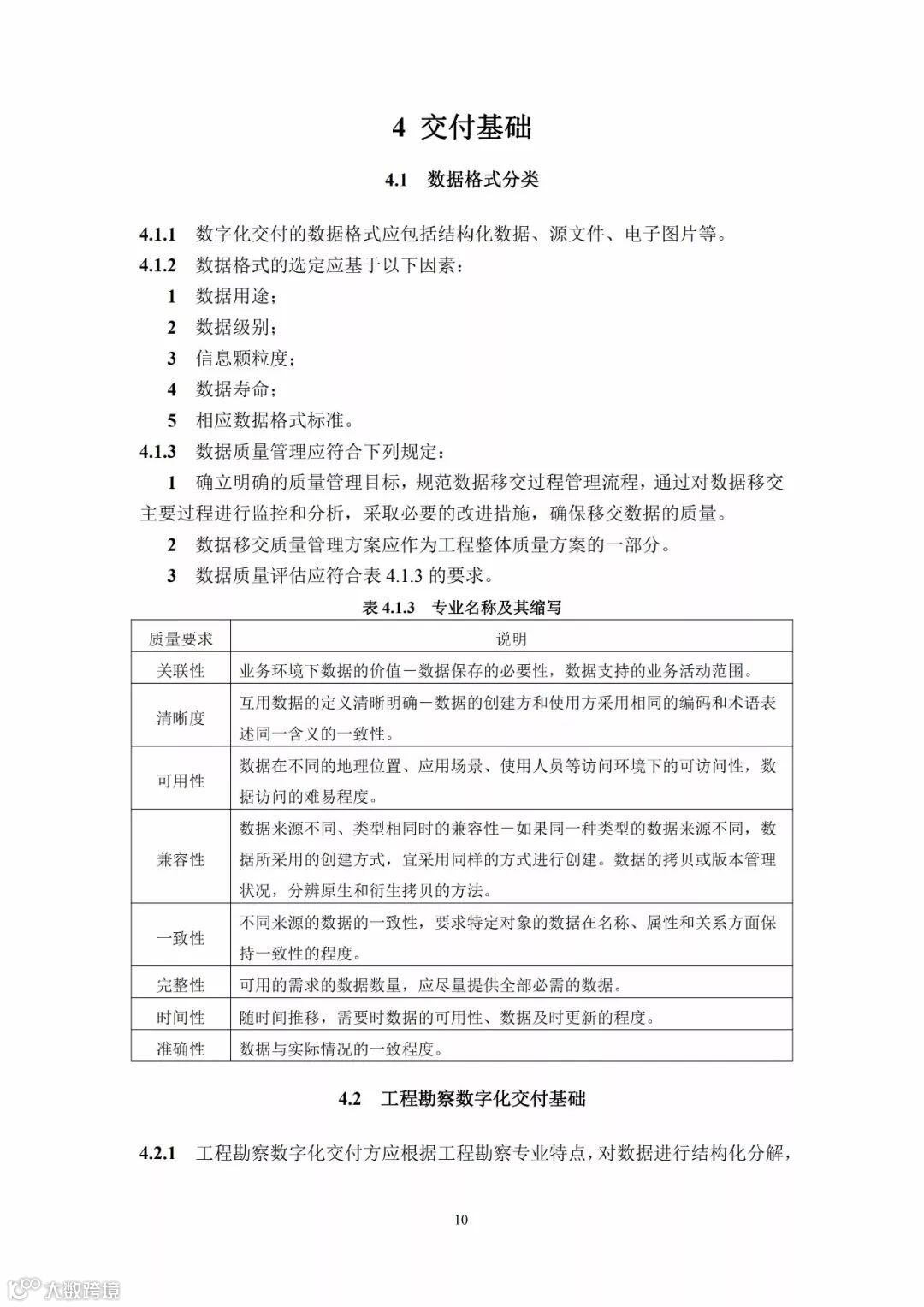 4 交付基础

4.1 数据格式分类

4.1.1 数字化交付的数据格式应包括结构化数据、源文件、电子图片等。

4.1.2 数据格式的选定应基于以下因素：

1 数据用途；

2 数据级别；

3 信息颗粒度；

4 数据寿命；

5 相应数据格式标准。

4.1.3 数据质量管理应符合下列规定：

1 确立明确的质量管理目标，规范数据移交过程管理流程，通过对数据移交主要过程进行监控和分析，采取必要的改进措施，确保移交数据的质量。

2 数据移交质量管理方案应作为工程整体质量方案的一部分。

3 数据质量评估应符合表 4.1.3 的要求。

表 4.1.3 专业名称及其缩写

| 质量要求 | 说明 |
|---|---|
| 关联性 | 业务环境下数据的价值－数据保存的必要性，数据支持的业务活动范围。 |
| 清晰度 | 互用数据的定义清晰明确－数据的创建方和使用方采用相同的编码和术语表述同一含义的一致性。 |
| 可用性 | 数据在不同的地理位置、应用场景、使用人员等访问环境下的可访问性，数据访问的难易程度。 |
| 兼容性 | 数据来源不同、类型相同时的兼容性－如果同一种类型的数据来源不同，数据所采用的创建方式，宜采用同样的方式进行创建。数据的拷贝或版本管理状况，分辨原生和衍生拷贝的方法。 |
| 一致性 | 不同来源的数据的一致性，要求特定对象的数据在名称、属性和关系方面保持一致性的程度。 |
| 完整性 | 可用的需求的数据数量，应尽量提供全部必需的数据。 |
| 时间性 | 随时间推移，需要时数据的可用性、数据及时更新的程度。 |
| 准确性 | 数据与实际情况的一致程度。 |

4.2 工程勘察数字化交付基础

4.2.1 工程勘察数字化交付方应根据工程勘察专业特点，对数据进行结构化分解，

10

大数跨境